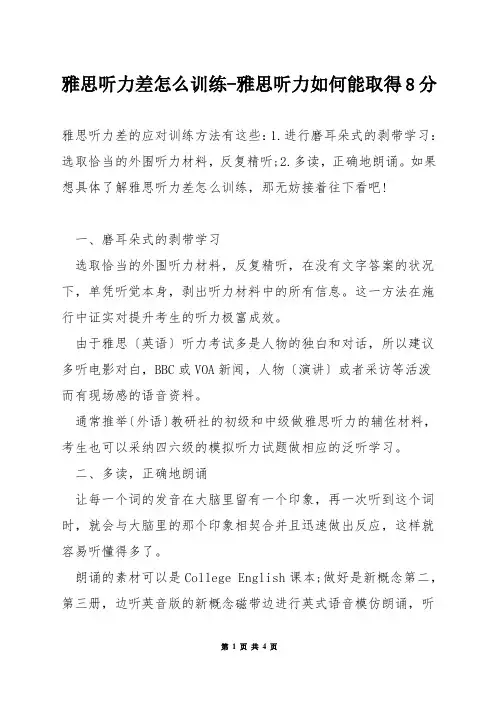 雅思听力差怎么训练-雅思听力如何能取得8分

雅思听力差的应对训练方法有这些：1.进行磨耳朵式的剥带学习：选取恰当的外围听力材料，反复精听;2.多读，正确地朗诵。如果想具体了解雅思听力差怎么训练，那无妨接着往下看吧！

一、磨耳朵式的剥带学习

选取恰当的外围听力材料，反复精听，在没有文字答案的状况下，单凭听觉本身，剥出听力材料中的所有信息。这一方法在施行中证实对提升考生的听力极富成效。

由于雅思〔英语〕听力考试多是人物的独白和对话，所以建议多听电影对白，BBC或VOA新闻，人物〔演讲〕或者采访等活泼而有现场感的语音资料。

通常推举〔外语〕教研社的初级和中级做雅思听力的辅佐材料，考生也可以采纳四六级的模拟听力试题做相应的泛听学习。

二、多读，正确地朗诵

让每一个词的发音在大脑里留有一个印象，再一次听到这个词时，就会与大脑里的那个印象相契合并且迅速做出反应，这样就容易听懂得多了。

朗诵的素材可以是College English课本;做好是新概念第二，第三册，边听英音版的新概念磁带边进行英式语音模仿朗诵，听

第 1 页 共 4 页